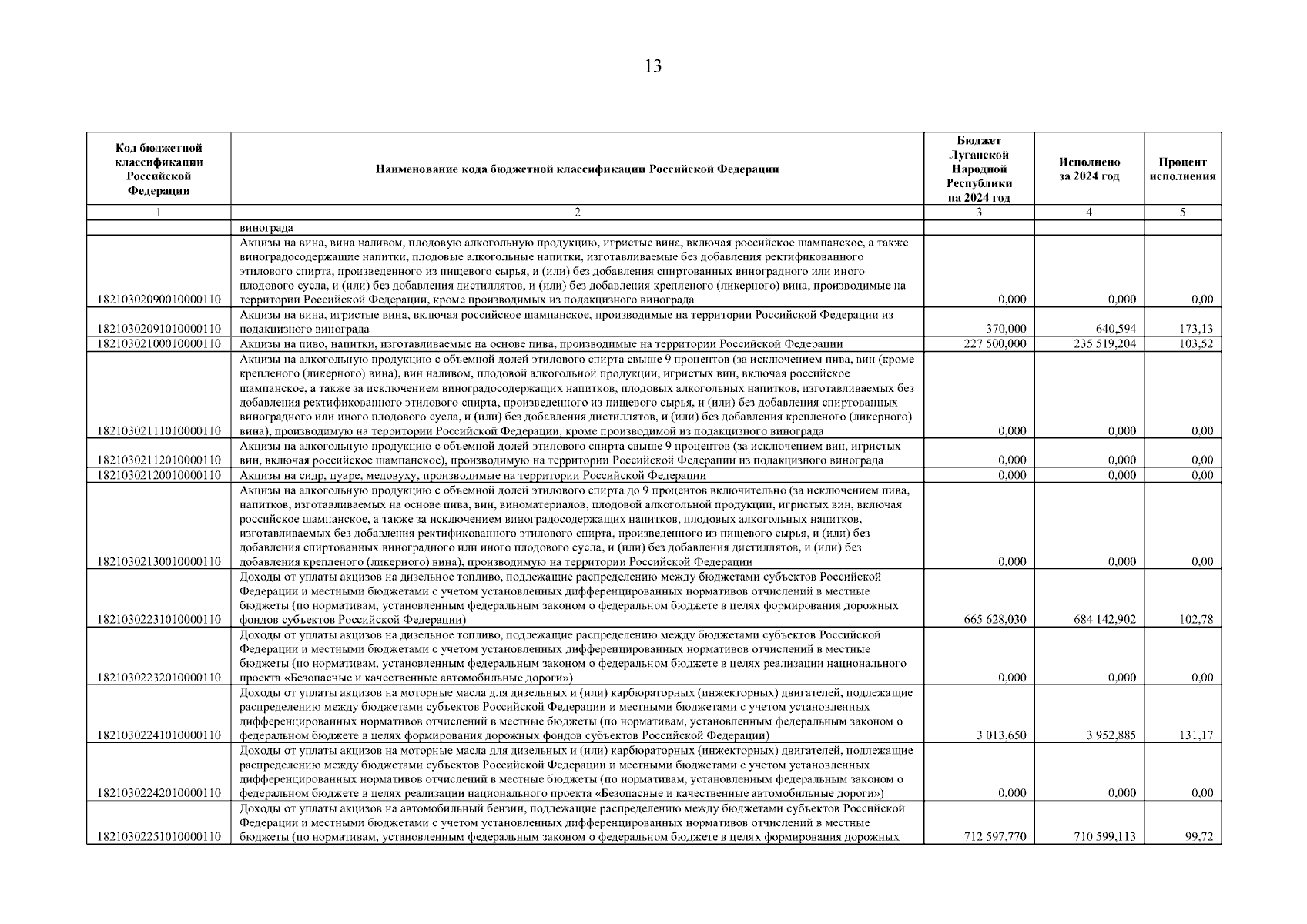 13

| Код бюджетной классификации Российской Федерации | Наименование кода бюджетной классификации Российской Федерации | Бюджет Луганской Народной Республики на 2024 год | Исполнено за 2024 год | Процент исполнения |
|---|---|---|---|---|
| 1 | 2 | 3 | 4 | 5 |
| | винограда | | | |
| 18210302090010000110 | Акцизы на вина, вина наливом, плодовую алкогольную продукцию, игристые вина, включая российское шампанское, а также виноградосодержащие напитки, плодовые алкогольные напитки, изготавливаемые без добавления ректификованного этилового спирта, произведенного из пищевого сырья, и (или) без добавления спиртованных виноградного или иного плодового сусла, и (или) без добавления дистиллятов, и (или) без добавления крепленого (ликерного) вина, производимые на территории Российской Федерации, кроме производимых из подакцизного винограда | 0,000 | 0,000 | 0,00 |
| 18210302091010000110 | Акцизы на вина, игристые вина, включая российское шампанское, производимые на территории Российской Федерации из подакцизного винограда | 370,000 | 640,594 | 173,13 |
| 18210302100010000110 | Акцизы на пиво, напитки, изготавливаемые на основе пива, производимые на территории Российской Федерации | 227 500,000 | 235 519,204 | 103,52 |
| 18210302111010000110 | Акцизы на алкогольную продукцию с объемной долей этилового спирта свыше 9 процентов (за исключением пива, вин (кроме крепленого (ликерного) вина), вин наливом, плодовой алкогольной продукции, игристых вин, включая российское шампанское, а также за исключением виноградосодержащих напитков, плодовых алкогольных напитков, изготавливаемых без добавления ректификованного этилового спирта, произведенного из пищевого сырья, и (или) без добавления спиртованных виноградного или иного плодового сусла, и (или) без добавления дистиллятов, и (или) без добавления крепленого (ликерного) вина), производимую на территории Российской Федерации, кроме производимой из подакцизного винограда | 0,000 | 0,000 | 0,00 |
| 18210302112010000110 | Акцизы на алкогольную продукцию с объемной долей этилового спирта свыше 9 процентов (за исключением вин, игристых вин, включая российское шампанское), производимую на территории Российской Федерации из подакцизного винограда | 0,000 | 0,000 | 0,00 |
| 18210302120010000110 | Акцизы на сидр, пуаре, медовуху, производимые на территории Российской Федерации | 0,000 | 0,000 | 0,00 |
| 18210302130010000110 | Акцизы на алкогольную продукцию с объемной долей этилового спирта до 9 процентов включительно (за исключением пива, напитков, изготавливаемых на основе пива, вин, виноматериалов, плодовой алкогольной продукции, игристых вин, включая российское шампанское, а также за исключением виноградосодержащих напитков, плодовых алкогольных напитков, изготавливаемых без добавления ректификованного этилового спирта, произведенного из пищевого сырья, и (или) без добавления спиртованных виноградного или иного плодового сусла, и (или) без добавления дистиллятов, и (или) без добавления крепленого (ликерного) вина), производимую на территории Российской Федерации | 0,000 | 0,000 | 0,00 |
| 18210302231010000110 | Доходы от уплаты акцизов на дизельное топливо, подлежащие распределению между бюджетами субъектов Российской Федерации и местными бюджетами с учетом установленных дифференцированных нормативов отчислений в местные бюджеты (по нормативам, установленным федеральным законом о федеральном бюджете в целях формирования дорожных фондов субъектов Российской Федерации) | 665 628,030 | 684 142,902 | 102,78 |
| 18210302232010000110 | Доходы от уплаты акцизов на дизельное топливо, подлежащие распределению между бюджетами субъектов Российской Федерации и местными бюджетами с учетом установленных дифференцированных нормативов отчислений в местные бюджеты (по нормативам, установленным федеральным законом о федеральном бюджете в целях реализации национального проекта «Безопасные и качественные автомобильные дороги») | 0,000 | 0,000 | 0,00 |
| 18210302241010000110 | Доходы от уплаты акцизов на моторные масла для дизельных и (или) карбюраторных (инжекторных) двигателей, подлежащие распределению между бюджетами субъектов Российской Федерации и местными бюджетами с учетом установленных дифференцированных нормативов отчислений в местные бюджеты (по нормативам, установленным федеральным законом о федеральном бюджете в целях формирования дорожных фондов субъектов Российской Федерации) | 3 013,650 | 3 952,885 | 131,17 |
| 18210302242010000110 | Доходы от уплаты акцизов на моторные масла для дизельных и (или) карбюраторных (инжекторных) двигателей, подлежащие распределению между бюджетами субъектов Российской Федерации и местными бюджетами с учетом установленных дифференцированных нормативов отчислений в местные бюджеты (по нормативам, установленным федеральным законом о федеральном бюджете в целях реализации национального проекта «Безопасные и качественные автомобильные дороги») | 0,000 | 0,000 | 0,00 |
| 18210302251010000110 | Доходы от уплаты акцизов на автомобильный бензин, подлежащие распределению между бюджетами субъектов Российской Федерации и местными бюджетами с учетом установленных дифференцированных нормативов отчислений в местные бюджеты (по нормативам, установленным федеральным законом о федеральном бюджете в целях формирования дорожных | 712 597,770 | 710 599,113 | 99,72 |